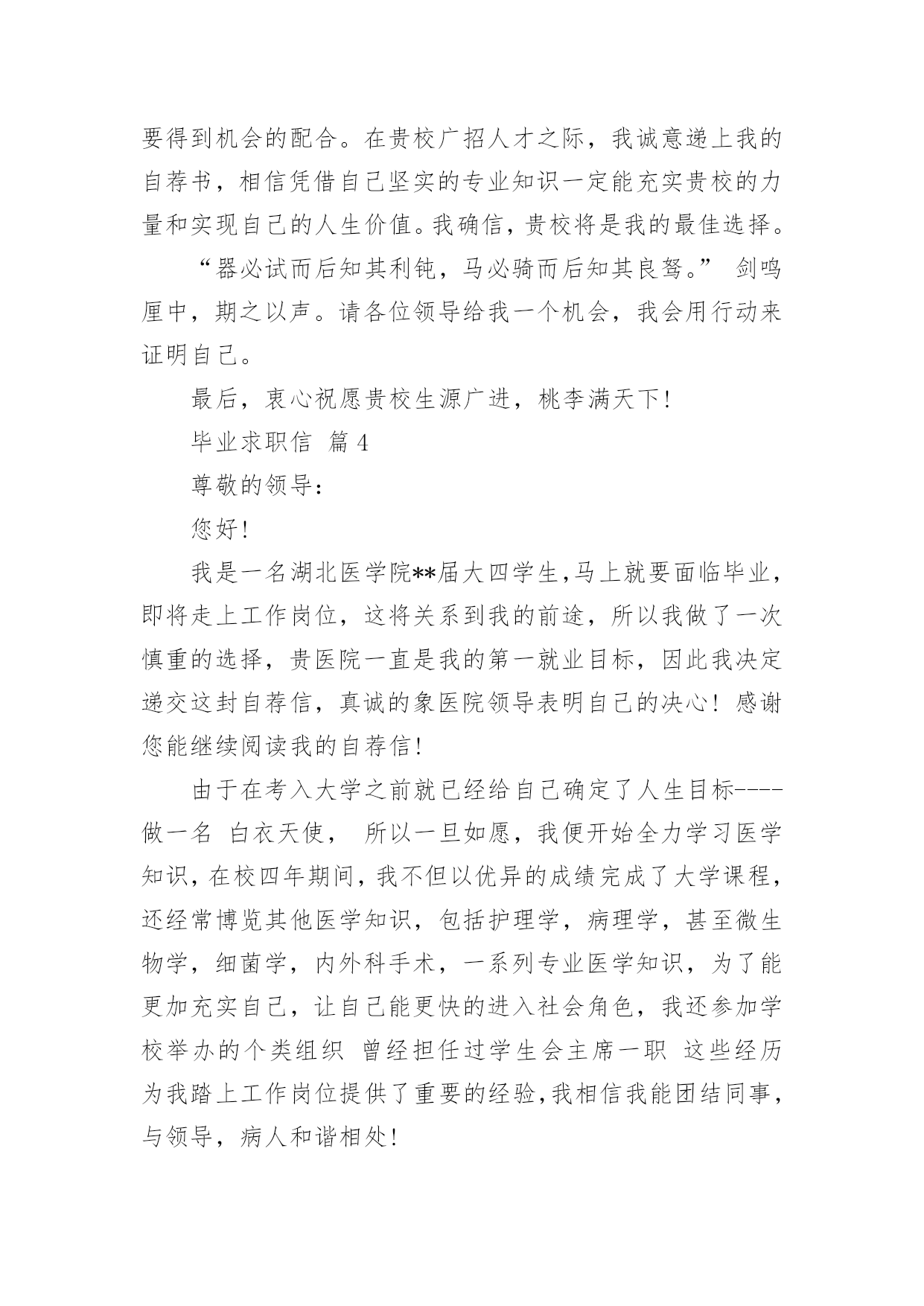 要得到机会的配合。在贵校广招人才之际，我诚意递上我的自荐书，相信凭借自己坚实的专业知识一定能充实贵校的力量和实现自己的人生价值。我确信，贵校将是我的最佳选择。

“器必试而后知其利钝，马必骑而后知其良驽。” 剑鸣厘中，期之以声。请各位领导给我一个机会，我会用行动来证明自己。

最后，衷心祝愿贵校生源广进，桃李满天下！

毕业求职信 篇 4

尊敬的领导：

您好！

我是一名湖北医学院**届大四学生，马上就要面临毕业，即将走上工作岗位，这将关系到我的前途，所以我做了一次慎重的选择，贵医院一直是我的第一就业目标，因此我决定递交这封自荐信，真诚的象医院领导表明自己的决心！感谢您能继续阅读我的自荐信！

由于在考入大学之前就已经给自己确定了人生目标----做一名 白衣天使， 所以一旦如愿，我便开始全力学习医学知识，在校四年期间，我不但以优异的成绩完成了大学课程，还经常博览其他医学知识，包括护理学，病理学，甚至微生物学，细菌学，内外科手术，一系列专业医学知识，为了能更加充实自己，让自己能更快的进入社会角色，我还参加学校举办的个类组织 曾经担任过学生会主席一职 这些经历为我踏上工作岗位提供了重要的经验，我相信我能团结同事，与领导，病人和谐相处！